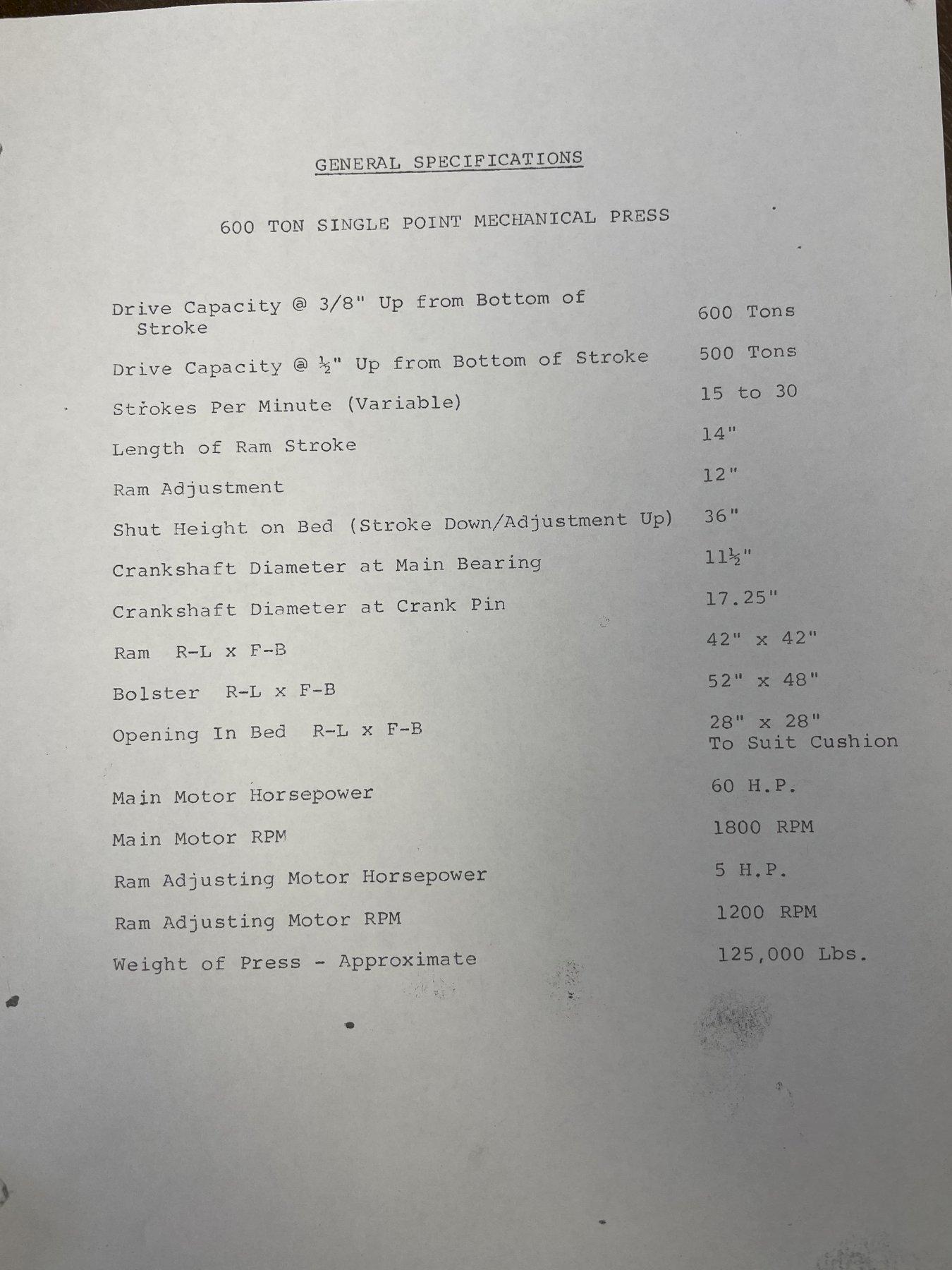 GENERAL SPECIFICATIONS

600 TON SINGLE POINT MECHANICAL PRESS

| | |
|---|---|
| Drive Capacity @ 3/8" Up from Bottom of Stroke | 600 Tons |
| Drive Capacity @ ½" Up from Bottom of Stroke | 500 Tons |
| Strokes Per Minute (Variable) | 15 to 30 |
| Length of Ram Stroke | 14" |
| Ram Adjustment | 12" |
| Shut Height on Bed (Stroke Down/Adjustment Up) | 36" |
| Crankshaft Diameter at Main Bearing | 11½" |
| Crankshaft Diameter at Crank Pin | 17.25" |
| Ram R-L x F-B | 42" x 42" |
| Bolster R-L x F-B | 52" x 48" |
| Opening In Bed R-L x F-B | 28" x 28" To Suit Cushion |
| Main Motor Horsepower | 60 H.P. |
| Main Motor RPM | 1800 RPM |
| Ram Adjusting Motor Horsepower | 5 H.P. |
| Ram Adjusting Motor RPM | 1200 RPM |
| Weight of Press - Approximate | 125,000 Lbs. |